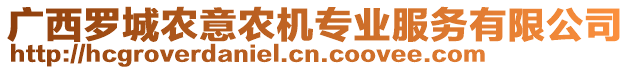 广西罗城农意农机专业服务有限公司
http://hcgroverdaniel.cn.coovee.com